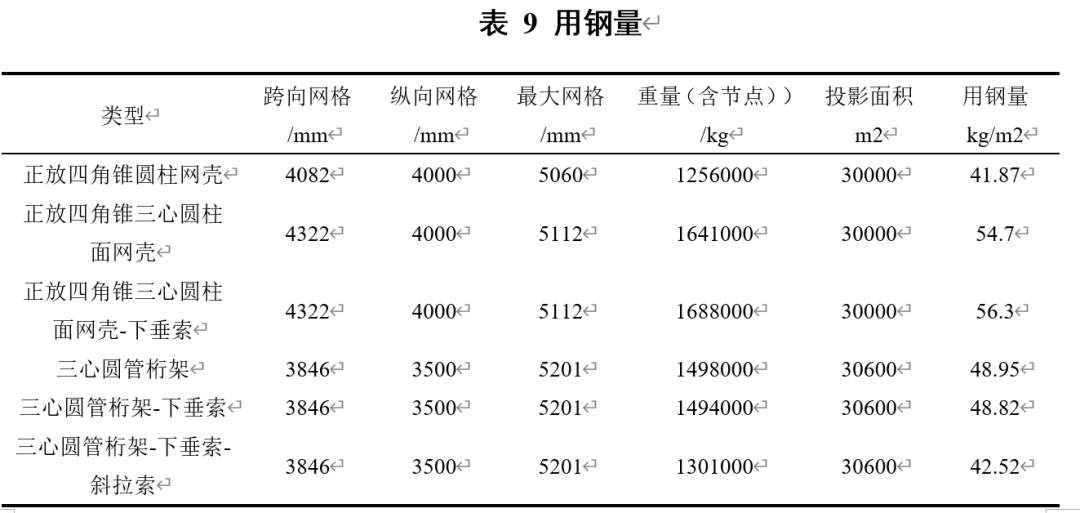 表 9 用钢量

| 类型 | 跨向网格 /mm | 纵向网格 /mm | 最大网格 /mm | 重量（含节点）） /kg | 投影面积 m2 | 用钢量 kg/m2 |
|---|---|---|---|---|---|---|
| 正放四角锥圆柱网壳 | 4082 | 4000 | 5060 | 1256000 | 30000 | 41.87 |
| 正放四角锥三心圆柱面网壳 | 4322 | 4000 | 5112 | 1641000 | 30000 | 54.7 |
| 正放四角锥三心圆柱面网壳-下垂索 | 4322 | 4000 | 5112 | 1688000 | 30000 | 56.3 |
| 三心圆管桁架 | 3846 | 3500 | 5201 | 1498000 | 30600 | 48.95 |
| 三心圆管桁架-下垂索 | 3846 | 3500 | 5201 | 1494000 | 30600 | 48.82 |
| 三心圆管桁架-下垂索-斜拉索 | 3846 | 3500 | 5201 | 1301000 | 30600 | 42.52 |